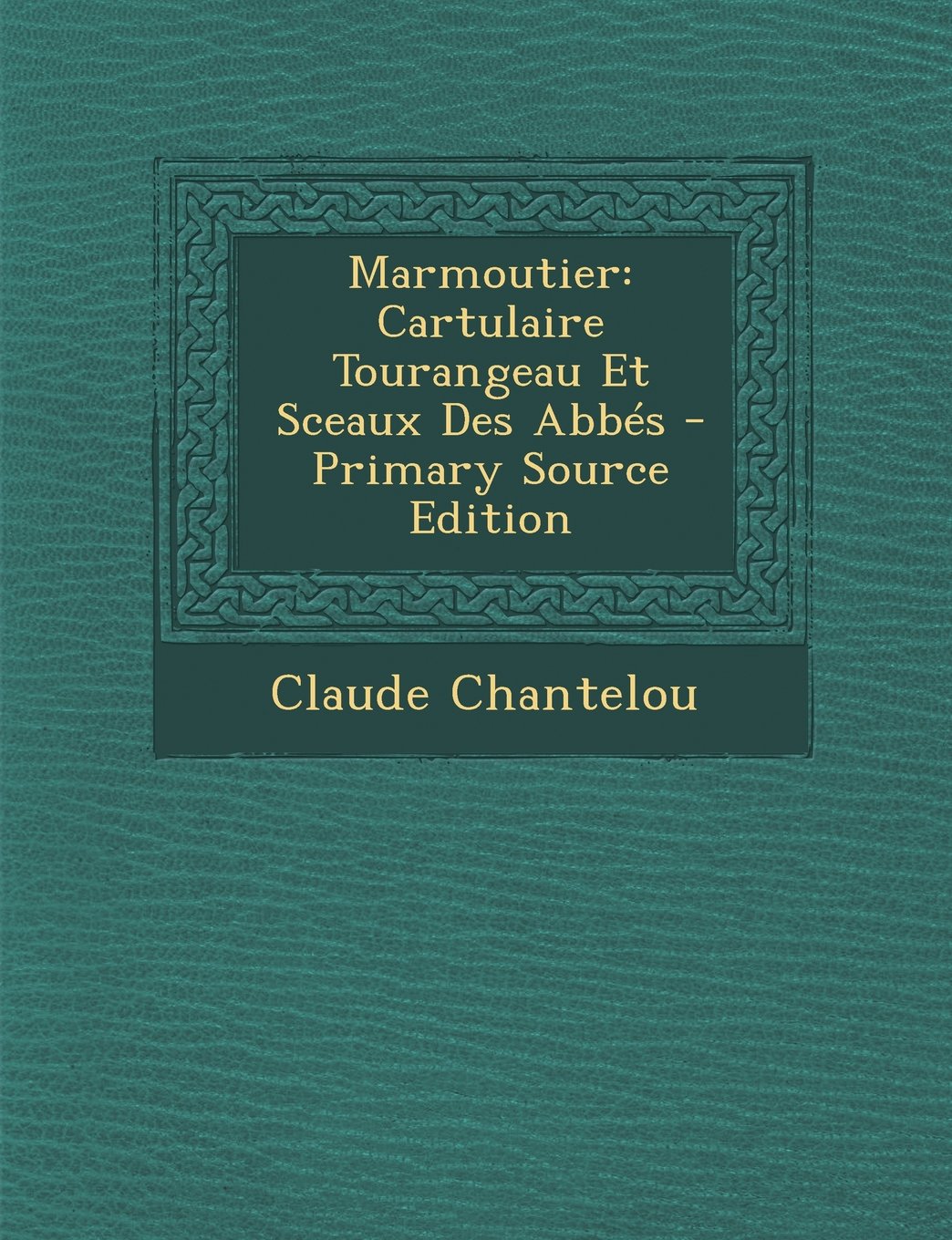 Marmoutier: Cartulaire Tourangeau Et Sceaux Des Abbés - Primary Source Edition

Claude Chantelou